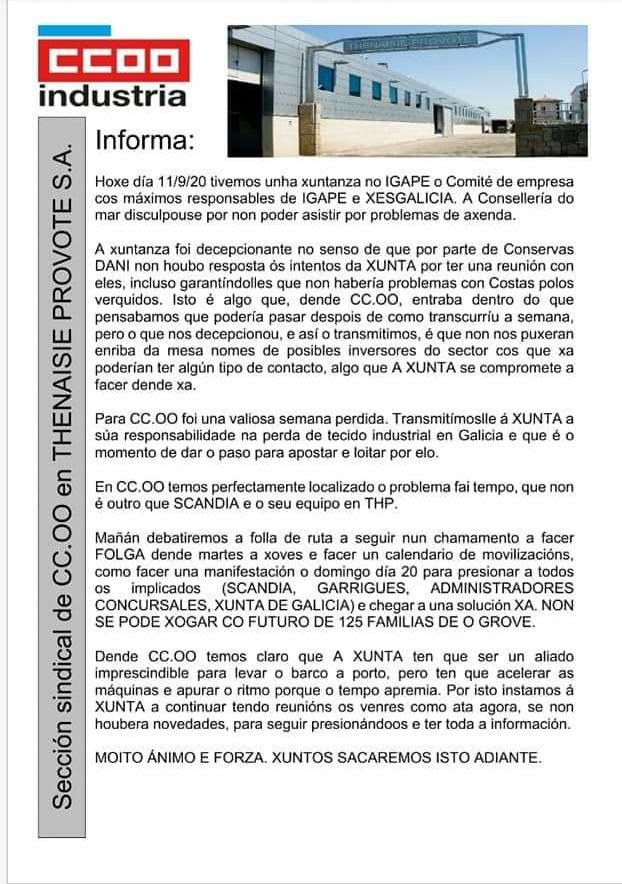 CCOO
industria

THENAISIE PROVOTE

Sección sindical de CC.OO en THENAISIE PROVOTE S.A.

Informa:

Hoxe día 11/9/20 tivemos unha xuntanza no IGAPE o Comité de empresa cos máximos responsables de IGAPE e XESGALICIA. A Consellería do mar disculpouse por non poder asistir por problemas de axenda.

A xuntanza foi decepcionante no senso de que por parte de Conservas DANI non houbo resposta ós intentos da XUNTA por ter una reunión con eles, incluso garantíndolles que non habería problemas con Costas polos verquidos. Isto é algo que, dende CC.OO, entraba dentro do que pensabamos que podería pasar despois de como transcurríu a semana, pero o que nos decepcionou, e así o transmitimos, é que non nos puxeran enriba da mesa nomes de posibles inversores do sector cos que xa poderían ter algún tipo de contacto, algo que A XUNTA se compromete a facer dende xa.

Para CC.OO foi una valiosa semana perdida. Transmitímoslle á XUNTA a súa responsabilidade na perda de tecido industrial en Galicia e que é o momento de dar o paso para apostar e loitar por elo.

En CC.OO temos perfectamente localizado o problema fai tempo, que non é outro que SCANDIA e o seu equipo en THP.

Mañán debatiremos a folla de ruta a seguir nun chamamento a facer FOLGA dende martes a xoves e facer un calendario de movilizacións, como facer una manifestación o domingo día 20 para presionar a todos os implicados (SCANDIA, GARRIGUES, ADMINISTRADORES CONCURSALES, XUNTA DE GALICIA) e chegar a una solución XA. NON SE PODE XOGAR CO FUTURO DE 125 FAMILIAS DE O GROVE.

Dende CC.OO temos claro que A XUNTA ten que ser un aliado imprescindible para levar o barco a porto, pero ten que acelerar as máquinas e apurar o ritmo porque o tempo apremia. Por isto instamos á XUNTA a continuar tendo reunións os venres como ata agora, se non houbera novedades, para seguir presionándoos e ter toda a información.

MOITO ÁNIMO E FORZA. XUNTOS SACAREMOS ISTO ADIANTE.